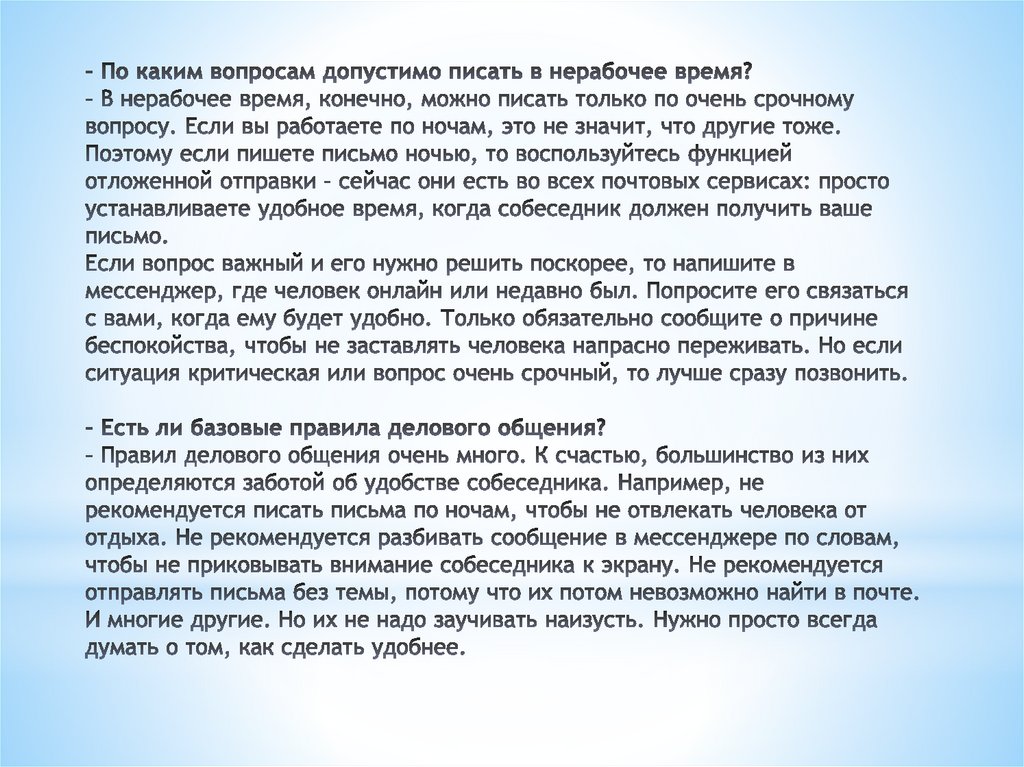 – По каким вопросам допустимо писать в нерабочее время?
– В нерабочее время, конечно, можно писать только по очень срочному вопросу. Если вы работаете по ночам, это не значит, что другие тоже. Поэтому если пишете письмо ночью, то воспользуйтесь функцией отложенной отправки – сейчас они есть во всех почтовых сервисах: просто устанавливаете удобное время, когда собеседник должен получить ваше письмо.
Если вопрос важный и его нужно решить поскорее, то напишите в мессенджер, где человек онлайн или недавно был. Попросите его связаться с вами, когда ему будет удобно. Только обязательно сообщите о причине беспокойства, чтобы не заставлять человека напрасно переживать. Но если ситуация критическая или вопрос очень срочный, то лучше сразу позвонить.

– Есть ли базовые правила делового общения?
– Правил делового общения очень много. К счастью, большинство из них определяются заботой об удобстве собеседника. Например, не рекомендуется писать письма по ночам, чтобы не отвлекать человека от отдыха. Не рекомендуется разбивать сообщение в мессенджере по словам, чтобы не приковывать внимание собеседника к экрану. Не рекомендуется отправлять письма без темы, потому что их потом невозможно найти в почте. И многие другие. Но их не надо заучивать наизусть. Нужно просто всегда думать о том, как сделать удобнее.